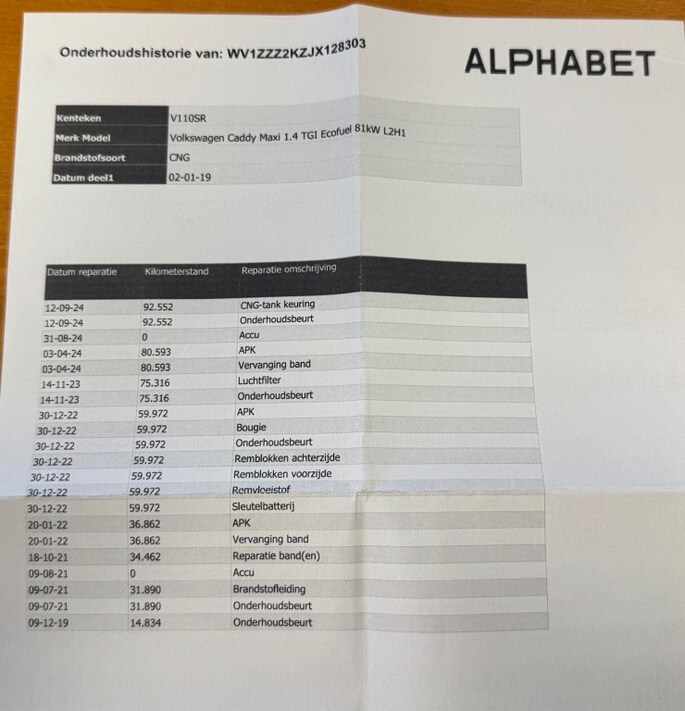 Onderhoudshistorie van: WV1ZZZ2KZJX128303

ALPHABET

Kenteken
V110SR
Merk Model
Volkswagen Caddy Maxi 1.4 TGI Ecofuel 81kW L2H1
Brandstofsoort
CNG
Datum deel1
02-01-19

| Datum reparatie | Kilometerstand | Reparatie omschrijving |
|---|---|---|
| 12-09-24 | 92.552 | CNG-tank keuring |
| 12-09-24 | 92.552 | Onderhoudsbeurt |
| 31-08-24 | 0 | Accu |
| 03-04-24 | 80.593 | APK |
| 03-04-24 | 80.593 | Vervanging band |
| 14-11-23 | 75.316 | Luchtfilter |
| 14-11-23 | 75.316 | Onderhoudsbeurt |
| 30-12-22 | 59.972 | APK |
| 30-12-22 | 59.972 | Bougie |
| 30-12-22 | 59.972 | Onderhoudsbeurt |
| 30-12-22 | 59.972 | Remblokken achterzijde |
| 30-12-22 | 59.972 | Remblokken voorzijde |
| 30-12-22 | 59.972 | Remvloeistof |
| 30-12-22 | 59.972 | Sleutelbatterij |
| 20-01-22 | 36.862 | APK |
| 20-01-22 | 36.862 | Vervanging band |
| 18-10-21 | 34.462 | Reparatie band(en) |
| 09-08-21 | 0 | Accu |
| 09-07-21 | 31.890 | Brandstofleiding |
| 09-07-21 | 31.890 | Onderhoudsbeurt |
| 09-12-19 | 14.834 | Onderhoudsbeurt |